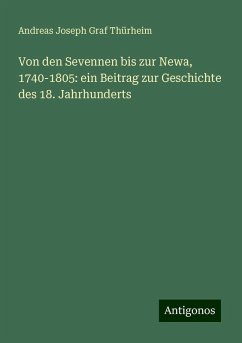 Andreas Joseph Graf Thürheim

Von den Sevennen bis zur Newa, 1740-1805: ein Beitrag zur Geschichte des 18. Jahrhunderts

Antigonos